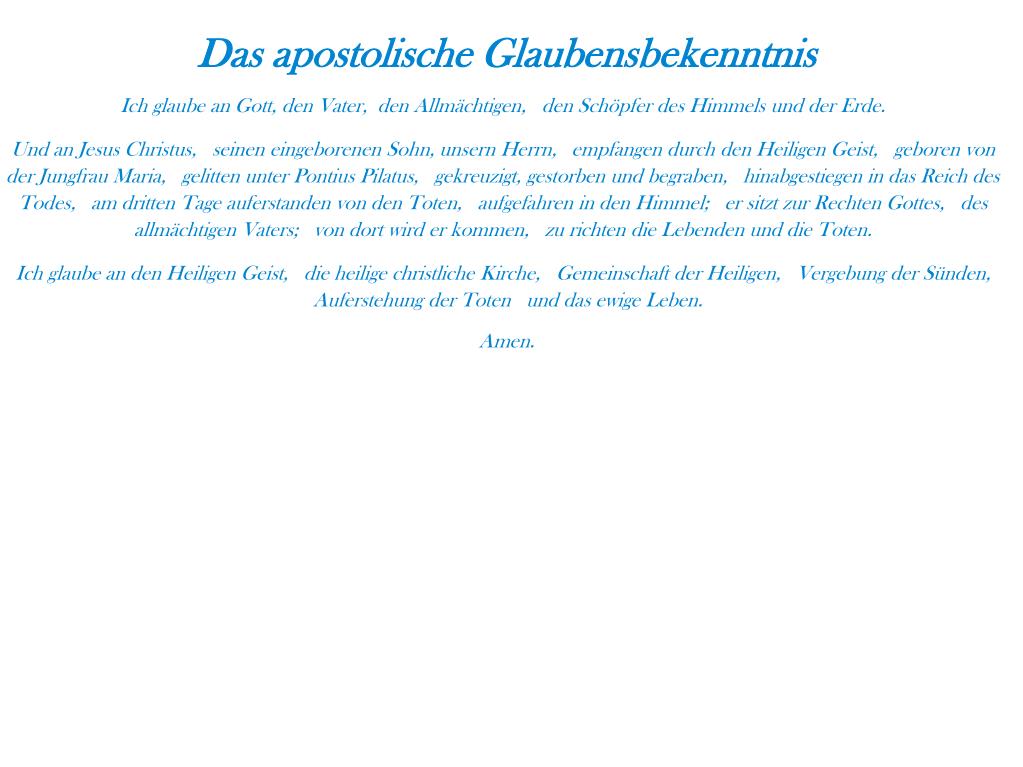 Das apostolische Glaubensbekenntnis

Ich glaube an Gott, den Vater, den Allmächtigen, den Schöpfer des Himmels und der Erde.

Und an Jesus Christus, seinen eingeborenen Sohn, unsern Herrn, empfangen durch den Heiligen Geist, geboren von der Jungfrau Maria, gelitten unter Pontius Pilatus, gekreuzigt, gestorben und begraben, hinabgestiegen in das Reich des Todes, am dritten Tage auferstanden von den Toten, aufgefahren in den Himmel; er sitzt zur Rechten Gottes, des allmächtigen Vaters; von dort wird er kommen, zu richten die Lebenden und die Toten.

Ich glaube an den Heiligen Geist, die heilige christliche Kirche, Gemeinschaft der Heiligen, Vergebung der Sünden, Auferstehung der Toten und das ewige Leben.

Amen.